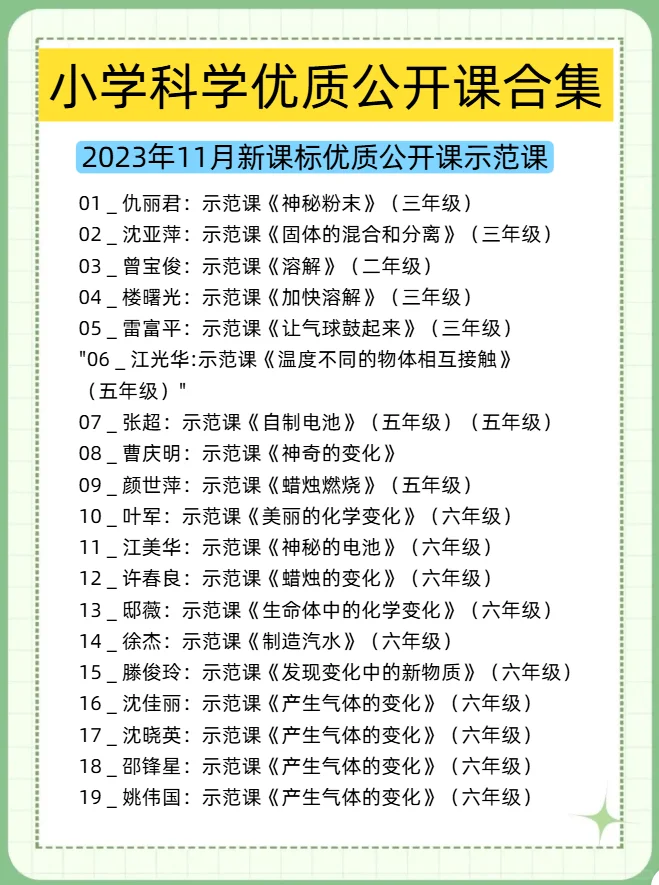 小学科学优质公开课合集

2023年11月新课标优质公开课示范课

01 _ 仇丽君：示范课《神秘粉末》（三年级）
02 _ 沈亚萍：示范课《固体的混合和分离》（三年级）
03 _ 曾宝俊：示范课《溶解》（二年级）
04 _ 楼曙光：示范课《加快溶解》（三年级）
05 _ 雷富平：示范课《让气球鼓起来》（三年级）
"06 _ 江光华:示范课《温度不同的物体相互接触》（五年级）"
07 _ 张超：示范课《自制电池》（五年级）（五年级）
08 _ 曹庆明：示范课《神奇的变化》
09 _ 颜世萍：示范课《蜡烛燃烧》（五年级）
10 _ 叶军：示范课《美丽的化学变化》（六年级）
11 _ 江美华：示范课《神秘的电池》（六年级）
12 _ 许春良：示范课《蜡烛的变化》（六年级）
13 _ 邸薇：示范课《生命体中的化学变化》（六年级）
14 _ 徐杰：示范课《制造汽水》（六年级）
15 _ 滕俊玲：示范课《发现变化中的新物质》（六年级）
16 _ 沈佳丽：示范课《产生气体的变化》（六年级）
17 _ 沈晓英：示范课《产生气体的变化》（六年级）
18 _ 邵锋星：示范课《产生气体的变化》（六年级）
19 _ 姚伟国：示范课《产生气体的变化》（六年级）